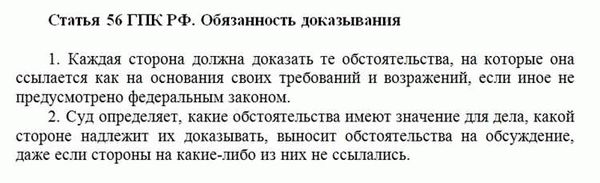 Статья 56 ГПК РФ. Обязанность доказывания

1. Каждая сторона должна доказать те обстоятельства, на которые она ссылается как на основания своих требований и возражений, если иное не предусмотрено федеральным законом.

2. Суд определяет, какие обстоятельства имеют значение для дела, какой стороне надлежит их доказывать, выносит обстоятельства на обсуждение, даже если стороны на какие-либо из них не ссылались.